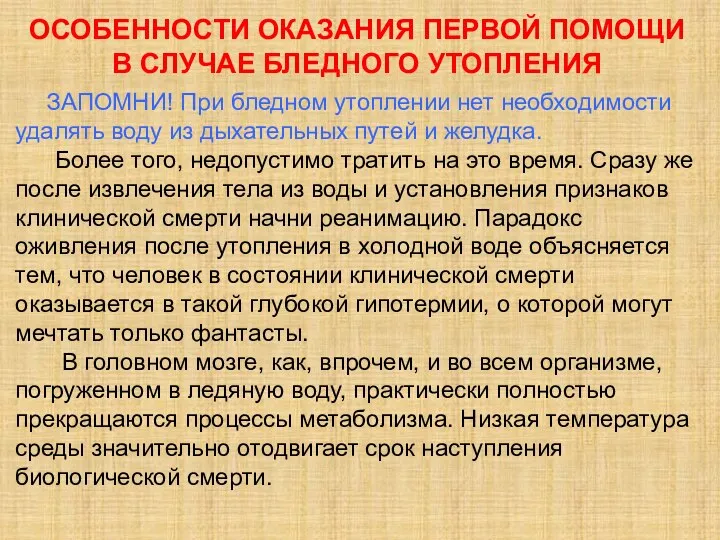 ОСОБЕННОСТИ ОКАЗАНИЯ ПЕРВОЙ ПОМОЩИ В СЛУЧАЕ БЛЕДНОГО УТОПЛЕНИЯ

ЗАПОМНИ! При бледном утоплении нет необходимости удалять воду из дыхательных путей и желудка.

Более того, недопустимо тратить на это время. Сразу же после извлечения тела из воды и установления признаков клинической смерти начни реанимацию. Парадокс оживления после утопления в холодной воде объясняется тем, что человек в состоянии клинической смерти оказывается в такой глубокой гипотермии, о которой могут мечтать только фантасты.

В головном мозге, как, впрочем, и во всем организме, погруженном в ледяную воду, практически полностью прекращаются процессы метаболизма. Низкая температура среды значительно отодвигает срок наступления биологической смерти.